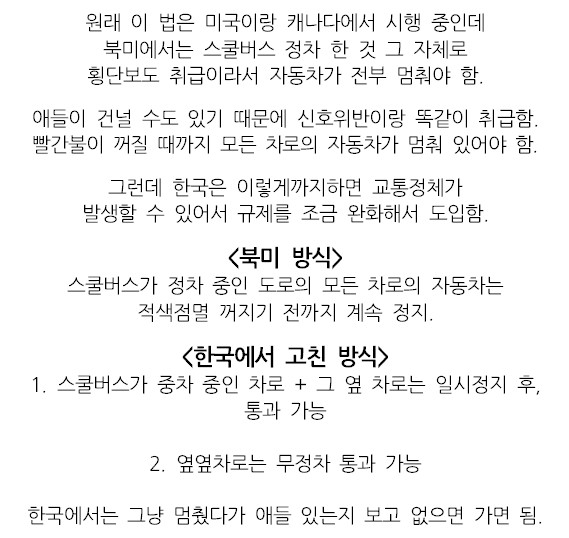 원래 이 법은 미국이랑 캐나다에서 시행 중인데
북미에서는 스쿨버스 정차 한 것 그 자체로
횡단보도 취급이라서 자동차가 전부 멈춰야 함.

애들이 건널 수도 있기 때문에 신호위반이랑 똑같이 취급함.
빨간불이 꺼질 때까지 모든 차로의 자동차가 멈춰 있어야 함.

그런데 한국은 이렇게까지하면 교통정체가
발생할 수 있어서 규제를 조금 완화해서 도입함.

<북미 방식>
스쿨버스가 정차 중인 도로의 모든 차로의 자동차는
적색점멸 꺼지기 전까지 계속 정지.

<한국에서 고친 방식>
1. 스쿨버스가 중차 중인 차로 + 그 옆 차로는 일시정지 후,
통과 가능

2. 옆옆차로는 무정차 통과 가능

한국에서는 그냥 멈췄다가 애들 있는지 보고 없으면 가면 됨.